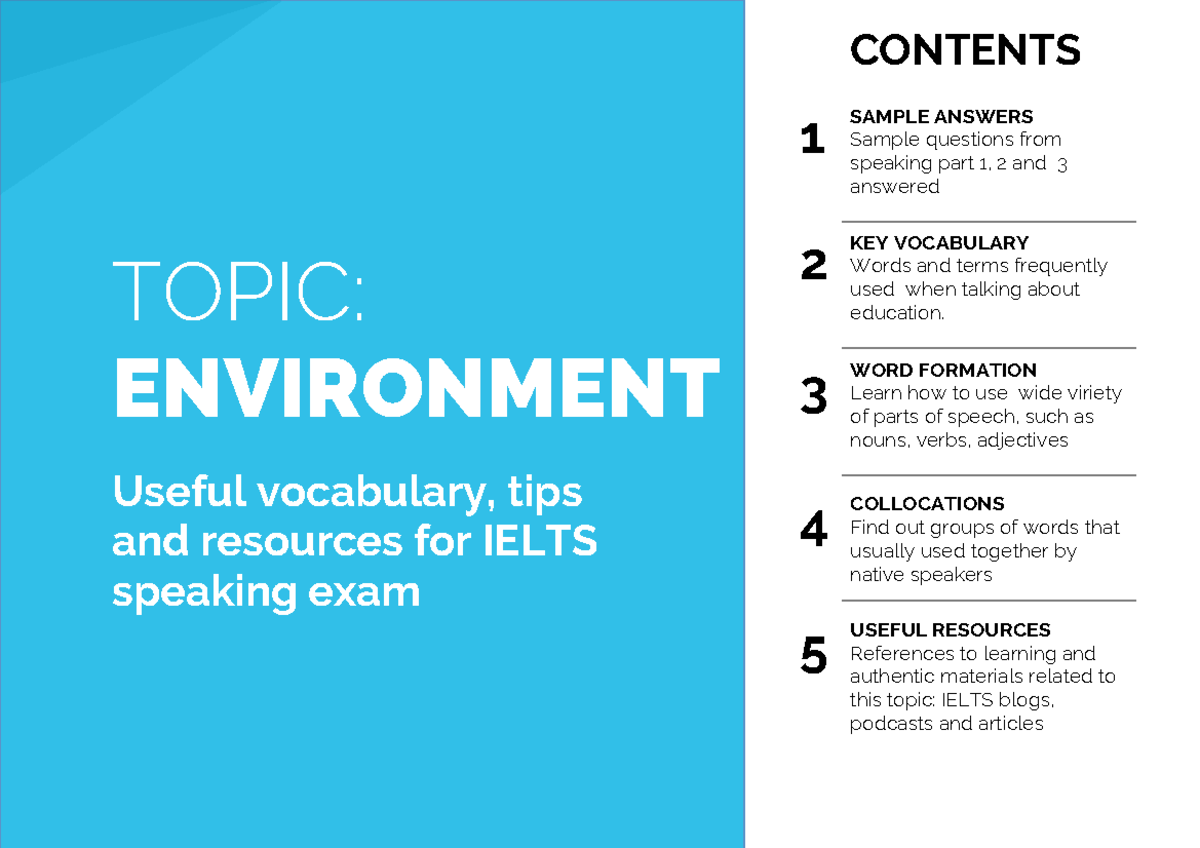 TOPIC:
ENVIRONMENT

Useful vocabulary, tips and resources for IELTS speaking exam

CONTENTS

1
SAMPLE ANSWERS
Sample questions from speaking part 1, 2 and 3 answered

2
KEY VOCABULARY
Words and terms frequently used when talking about education.

3
WORD FORMATION
Learn how to use wide viriety of parts of speech, such as nouns, verbs, adjectives

4
COLLOCATIONS
Find out groups of words that usually used together by native speakers

5
USEFUL RESOURCES
References to learning and authentic materials related to this topic: IELTS blogs, podcasts and articles